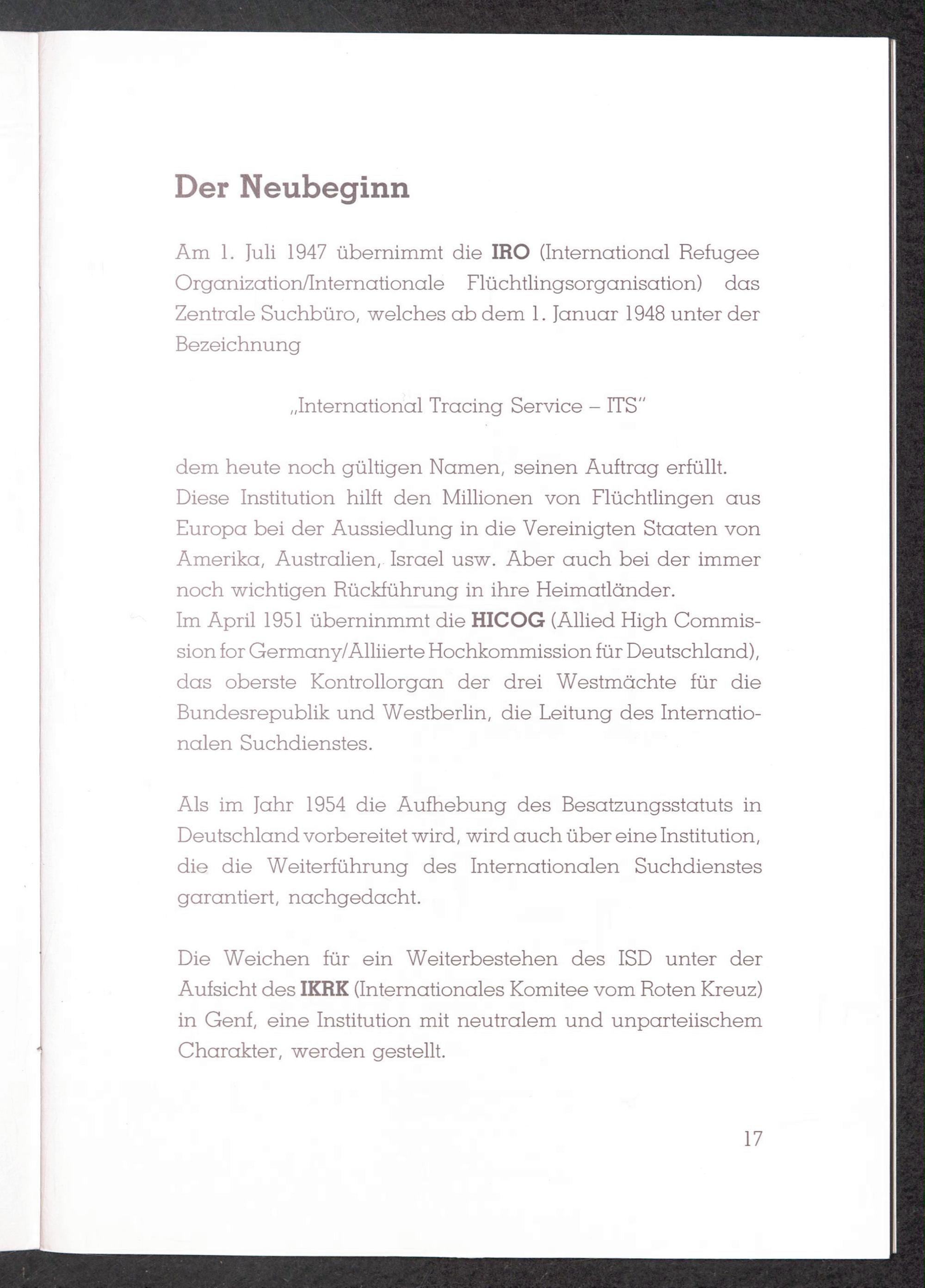 Der Neubeginn

Am 1. Juli 1947 übernimmt die IRO (International Refugee Organization/Internationale Flüchtlingsorganisation) das Zentrale Suchbüro, welches ab dem 1. Januar 1948 unter der Bezeichnung

„International Tracing Service – ITS"

dem heute noch gültigen Namen, seinen Auftrag erfüllt. Diese Institution hilft den Millionen von Flüchtlingen aus Europa bei der Aussiedlung in die Vereinigten Staaten von Amerika, Australien, Israel usw. Aber auch bei der immer noch wichtigen Rückführung in ihre Heimatländer. Im April 1951 überninmmt die HICOG (Allied High Commission for Germany/Alliierte Hochkommission für Deutschland), das oberste Kontrollorgan der drei Westmächte für die Bundesrepublik und Westberlin, die Leitung des Internationalen Suchdienstes.

Als im Jahr 1954 die Aufhebung des Besatzungsstatuts in Deutschland vorbereitet wird, wird auch über eine Institution, die die Weiterführung des Internationalen Suchdienstes garantiert, nachgedacht.

Die Weichen für ein Weiterbestehen des ISD unter der Aufsicht des IKRK (Internationales Komitee vom Roten Kreuz) in Genf, eine Institution mit neutralem und unparteiischem Charakter, werden gestellt.

17